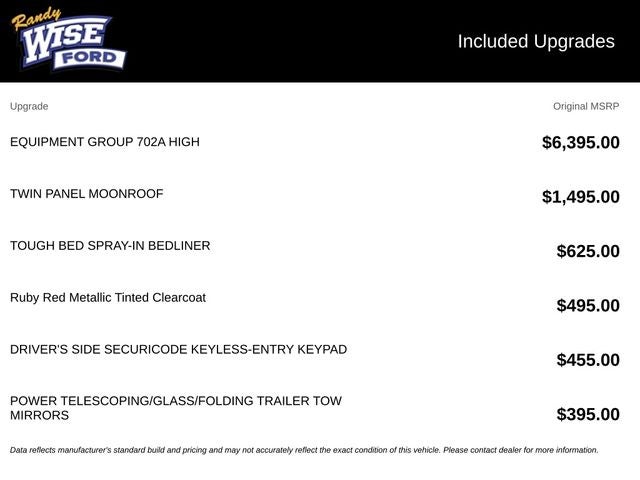 Randy WISE FORD

Included Upgrades

| Upgrade | Original MSRP |
|---|---|
| EQUIPMENT GROUP 702A HIGH | $6,395.00 |
| TWIN PANEL MOONROOF | $1,495.00 |
| TOUGH BED SPRAY-IN BEDLINER | $625.00 |
| Ruby Red Metallic Tinted Clearcoat | $495.00 |
| DRIVER'S SIDE SECURICODE KEYLESS-ENTRY KEYPAD | $455.00 |
| POWER TELESCOPING/GLASS/FOLDING TRAILER TOW MIRRORS | $395.00 |

Data reflects manufacturer's standard build and pricing and may not accurately reflect the exact condition of this vehicle. Please contact dealer for more information.